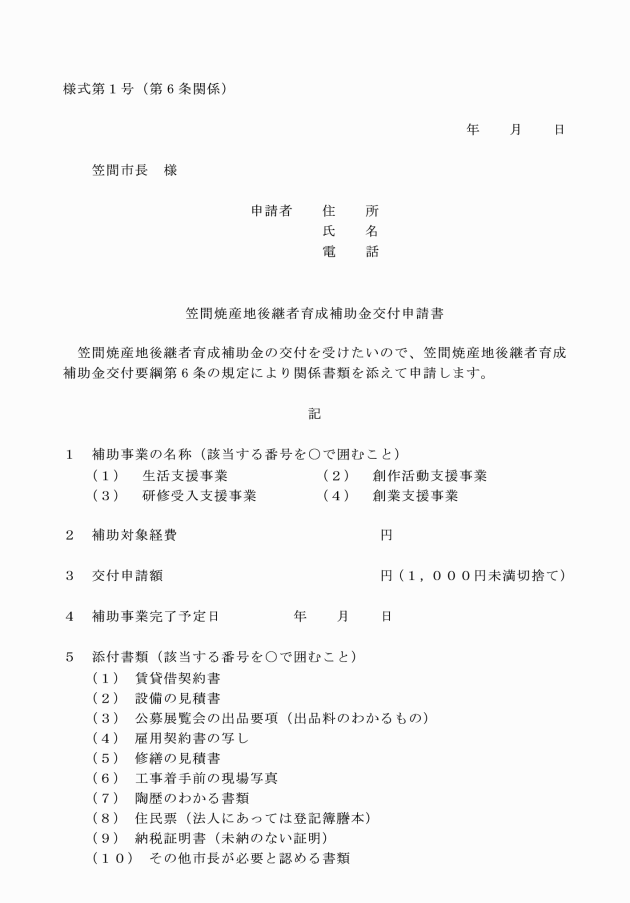 様式第１号（第６条関係）

年　　月　　日

笠間市長　様

申請者　住　所
氏　名
電　話

笠間焼産地後継者育成補助金交付申請書

笠間焼産地後継者育成補助金の交付を受けたいので、笠間焼産地後継者育成補助金交付要綱第６条の規定により関係書類を添えて申請します。

記

１　補助事業の名称（該当する番号を○で囲むこと）
（１）　生活支援事業　　（２）　創作活動支援事業
（３）　研修受入支援事業　　（４）　創業支援事業

２　補助対象経費　　円

３　交付申請額　　円（１，０００円未満切捨て）

４　補助事業完了予定日　　年　　月　　日

５　添付書類（該当する番号を○で囲むこと）
（１）　賃貸借契約書
（２）　設備の見積書
（３）　公募展覧会の出品要項（出品料のわかるもの）
（４）　雇用契約書の写し
（５）　修繕の見積書
（６）　工事着手前の現場写真
（７）　陶歴のわかる書類
（８）　住民票（法人にあっては登記簿謄本）
（９）　納税証明書（未納のない証明）
（１０）　その他市長が必要と認める書類